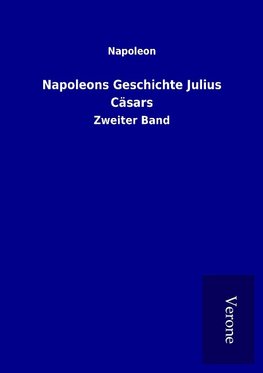 Napoleon

Napoleons Geschichte Julius Cäsars

Zweiter Band

Verone